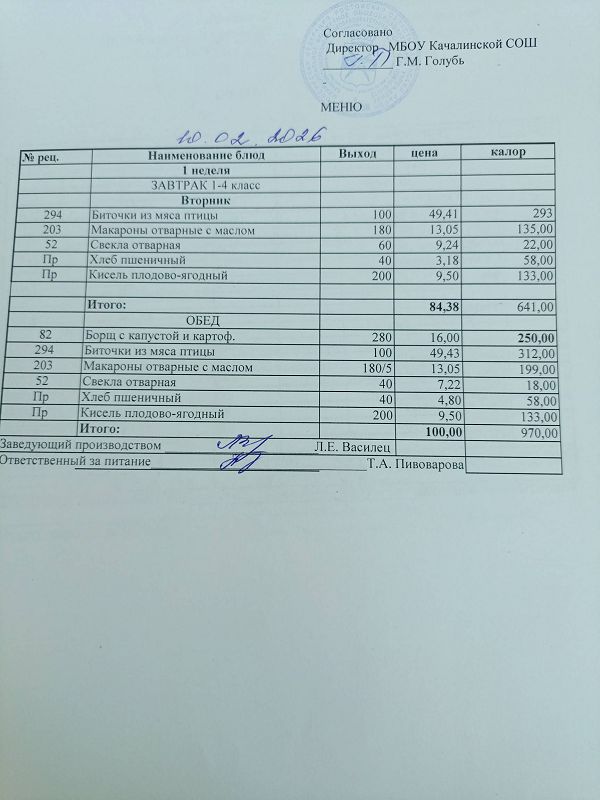 Согласовано
Директор МБОУ Качалинской СОШ
Г.М. Голубь

МЕНЮ

10.02.2026

| № рец. | Наименование блюд | Выход | цена | калор |
|---|---|---|---|---|
| | 1 неделя | | | |
| | ЗАВТРАК 1-4 класс | | | |
| | Вторник | | | |
| 294 | Биточки из мяса птицы | 100 | 49,41 | 293 |
| 203 | Макароны отварные с маслом | 180 | 13,05 | 135,00 |
| 52 | Свекла отварная | 60 | 9,24 | 22,00 |
| Пр | Хлеб пшеничный | 40 | 3,18 | 58,00 |
| Пр | Кисель плодово-ягодный | 200 | 9,50 | 133,00 |
| | | | | |
| | Итого: | | 84,38 | 641,00 |
| | ОБЕД | | | |
| 82 | Борщ с капустой и картоф. | 280 | 16,00 | 250,00 |
| 294 | Биточки из мяса птицы | 100 | 49,43 | 312,00 |
| 203 | Макароны отварные с маслом | 180/5 | 13,05 | 199,00 |
| 52 | Свекла отварная | 40 | 7,22 | 18,00 |
| Пр | Хлеб пшеничный | 40 | 4,80 | 58,00 |
| Пр | Кисель плодово-ягодный | 200 | 9,50 | 133,00 |
| | Итого: | | 100,00 | 970,00 |

Заведующий производством Л.Е. Василец
Ответственный за питание Т.А. Пивоварова